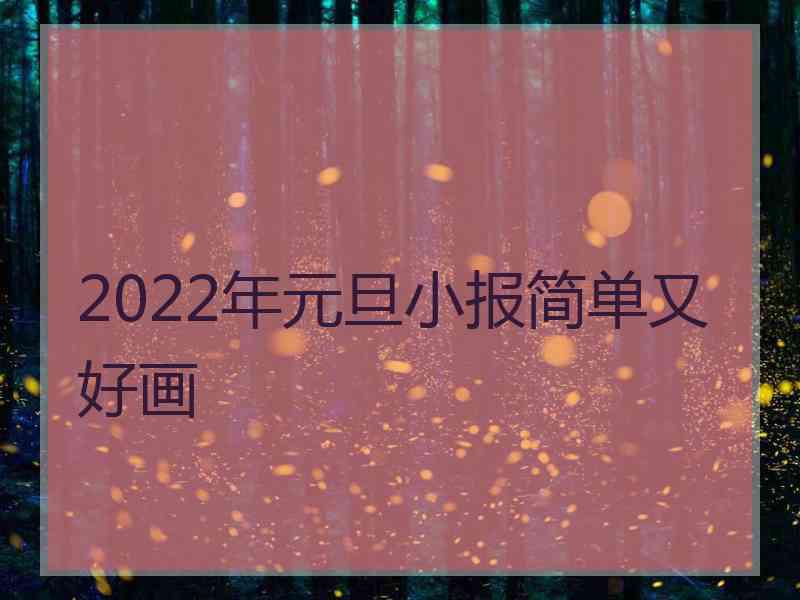 2022年元旦小报简单又好画